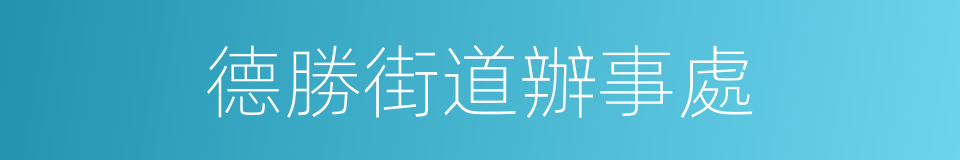 德勝街道辦事處